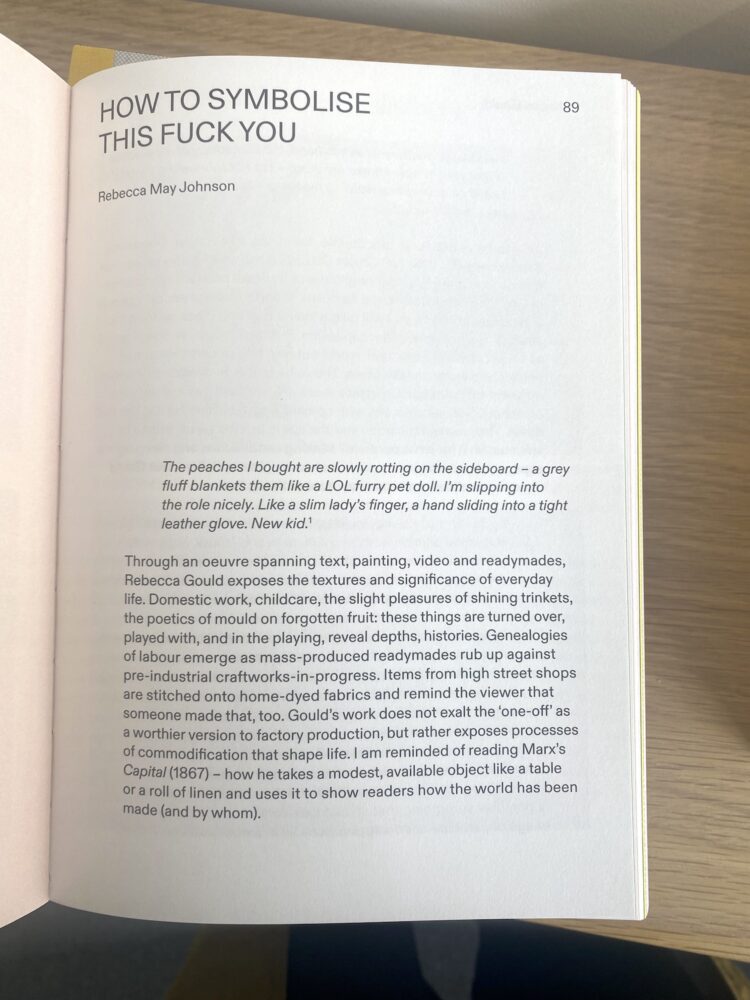 HOW TO SYMBOLISE THIS FUCK YOU

89

Rebecca May Johnson

The peaches I bought are slowly rotting on the sideboard – a grey fluff blankets them like a LOL furry pet doll. I'm slipping into the role nicely. Like a slim lady's finger, a hand sliding into a tight leather glove. New kid.$^1$

Through an oeuvre spanning text, painting, video and readymades, Rebecca Gould exposes the textures and significance of everyday life. Domestic work, childcare, the slight pleasures of shining trinkets, the poetics of mould on forgotten fruit: these things are turned over, played with, and in the playing, reveal depths, histories. Genealogies of labour emerge as mass-produced readymades rub up against pre-industrial craftworks-in-progress. Items from high street shops are stitched onto home-dyed fabrics and remind the viewer that someone made that, too. Gould's work does not exalt the 'one-off' as a worthier version to factory production, but rather exposes processes of commodification that shape life. I am reminded of reading Marx's Capital (1867) – how he takes a modest, available object like a table or a roll of linen and uses it to show readers how the world has been made (and by whom).